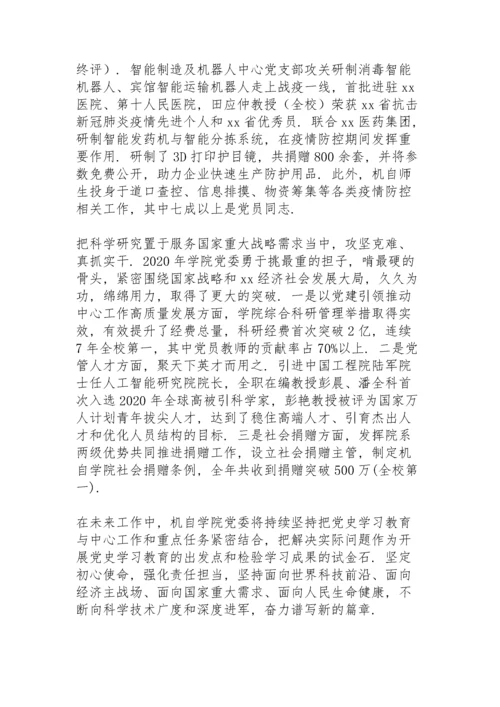 终评）．智能制造及机器人中心党支部攻关研制消毒智能机器人、宾馆智能运输机器人走上战疫一线，首批进驻xx医院、第十人民医院，田应仲教授（全校）荣获xx省抗击新冠肺炎疫情先进个人和xx省优秀员．联合xx医药集团，研制智能发药机与智能分拣系统，在疫情防控期间发挥重要作用．研制了3D打印护目镜，共捐赠800余套，并将参数免费公开，助力企业快速生产防护用品．此外，机自师生投身于道口查控、信息排摸、物资筹集等各类疫情防控相关工作，其中七成以上是党员同志．

把科学研究置于服务国家重大战略需求当中，攻坚克难、真抓实干．2020年学院党委勇于挑最重的担子，啃最硬的骨头，紧密围绕国家战略和xx经济社会发展大局，久久为功，绵绵用力，取得了更大的突破．一是以党建引领推动中心工作高质量发展方面，学院综合科研管理举措取得实效，有效提升了经费总量，科研经费首次突破2亿，连续7年全校第一，其中党员教师的贡献率占70%以上．二是党管人才方面，聚天下英才而用之．引进中国工程院陆军院士任人工智能研究院院长，全职在编教授彭晨、潘全科首次入选2020年全球高被引科学家，彭艳教授被评为国家万人计划青年拔尖人才，达到了稳住高端人才、引育杰出人才和优化人员结构的目标．三是社会捐赠方面，发挥院系两级优势共同推进捐赠工作，设立社会捐赠主管，制定机自学院社会捐赠条例，全年共收到捐赠突破500万(全校第一)．

在未来工作中，机自学院党委将持续坚持把党史学习教育与中心工作和重点任务紧密结合，把解决实际问题作为开展党史学习教育的出发点和检验学习成果的试金石．坚定初心使命，强化责任担当，坚持面向世界科技前沿、面向经济主战场、面向国家重大需求、面向人民生命健康，不断向科学技术广度和深度进军，奋力谱写新的篇章．